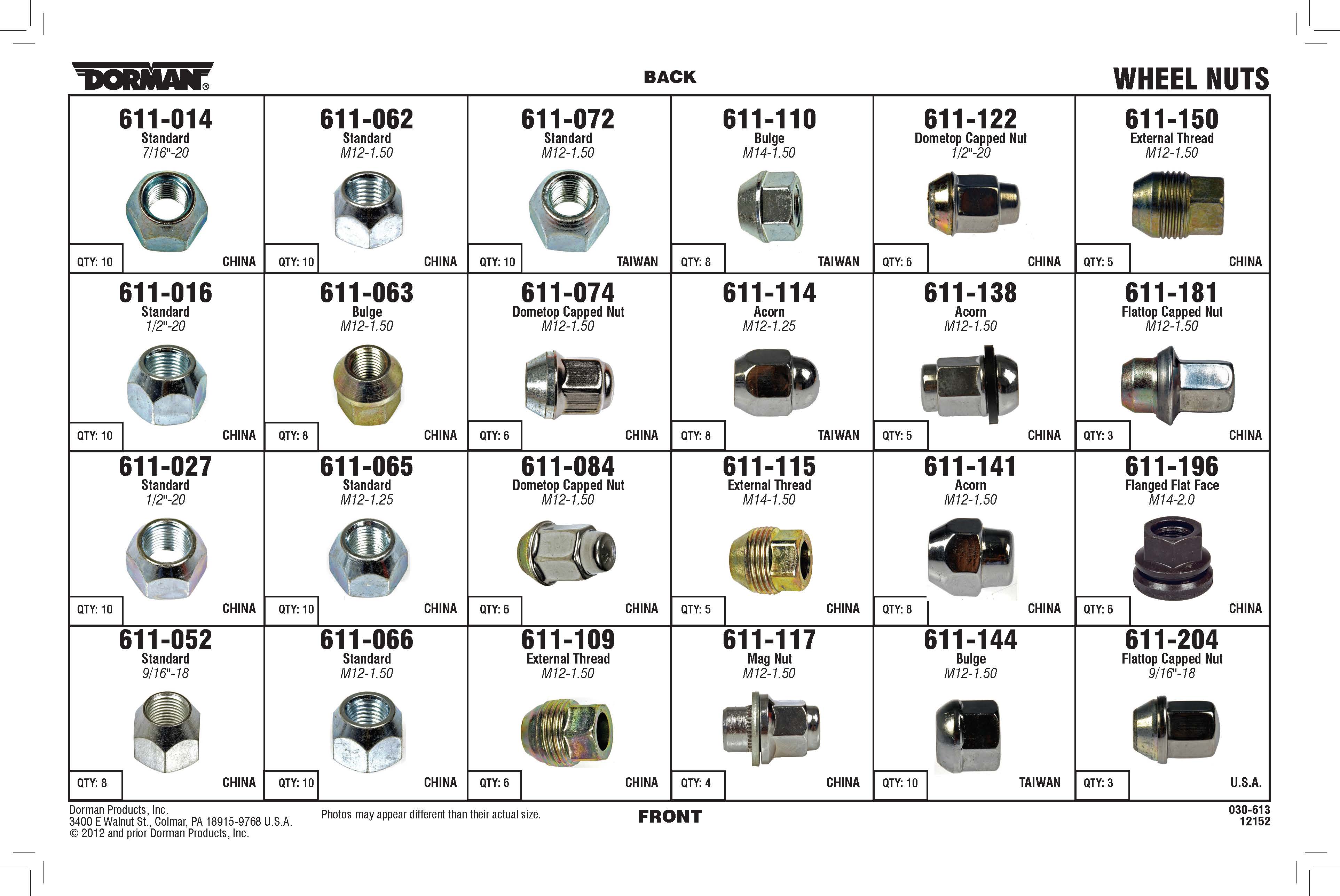 DORMAN®

BACK

WHEEL NUTS

| 611-014 Standard 7/16"-20 QTY: 10 CHINA | 611-062 Standard M12-1.50 QTY: 10 CHINA | 611-072 Standard M12-1.50 QTY: 10 TAIWAN | 611-110 Bulge M14-1.50 QTY: 8 TAIWAN | 611-122 Dometop Capped Nut 1/2"-20 QTY: 6 CHINA | 611-150 External Thread M12-1.50 QTY: 5 CHINA |
|---|---|---|---|---|---|
| 611-016 Standard 1/2"-20 QTY: 10 CHINA | 611-063 Bulge M12-1.50 QTY: 8 CHINA | 611-074 Dometop Capped Nut M12-1.50 QTY: 6 CHINA | 611-114 Acorn M12-1.25 QTY: 8 TAIWAN | 611-138 Acorn M12-1.50 QTY: 5 CHINA | 611-181 Flattop Capped Nut M12-1.50 QTY: 3 CHINA |
| 611-027 Standard 1/2"-20 QTY: 10 CHINA | 611-065 Standard M12-1.25 QTY: 10 CHINA | 611-084 Dometop Capped Nut M12-1.50 QTY: 6 CHINA | 611-115 External Thread M14-1.50 QTY: 5 CHINA | 611-141 Acorn M12-1.50 QTY: 8 CHINA | 611-196 Flanged Flat Face M14-2.0 QTY: 6 CHINA |
| 611-052 Standard 9/16"-18 QTY: 8 CHINA | 611-066 Standard M12-1.50 QTY: 10 CHINA | 611-109 External Thread M12-1.50 QTY: 6 CHINA | 611-117 Mag Nut M12-1.50 QTY: 4 CHINA | 611-144 Bulge M12-1.50 QTY: 10 TAIWAN | 611-204 Flattop Capped Nut 9/16"-18 QTY: 3 U.S.A. |

Dorman Products, Inc.
3400 E Walnut St., Colmar, PA 18915-9768 U.S.A.
© 2012 and prior Dorman Products, Inc.

Photos may appear different than their actual size.

FRONT

030-613
12152